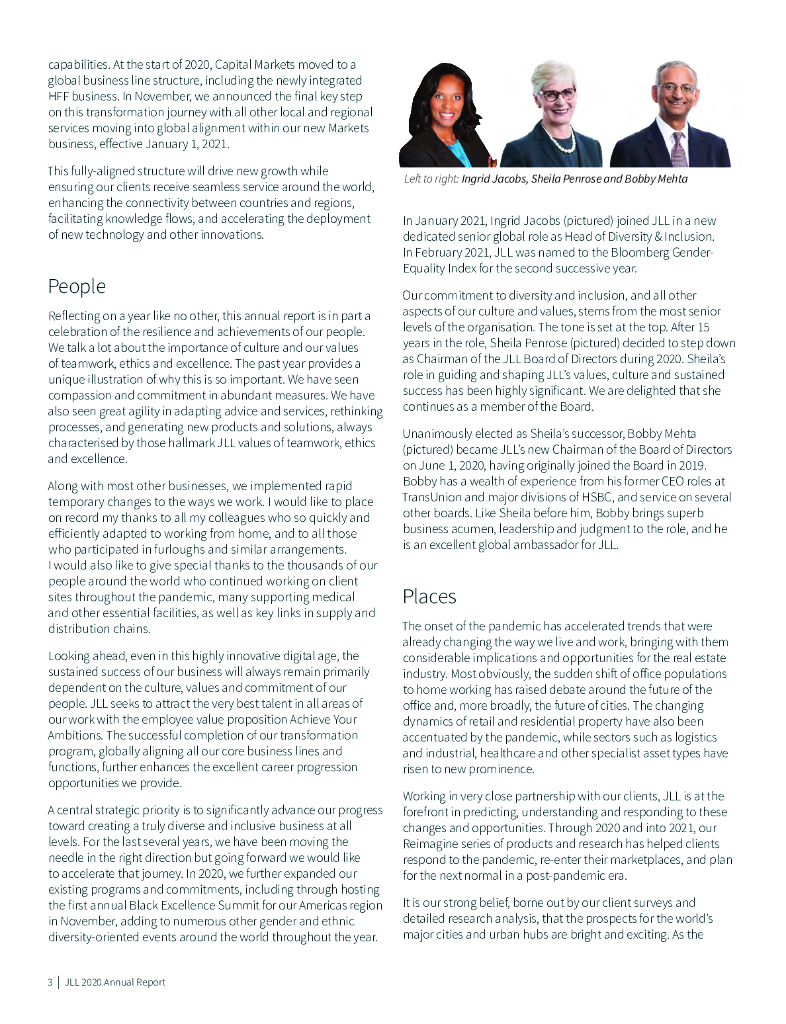 capabilities. At the start of 2020, Capital Markets moved to a global business line structure, including the newly integrated HFF business. In November, we announced the final key step on this transformation journey with all other local and regional services moving into global alignment within our new Markets business, effective January 1, 2021.

This fully-aligned structure will drive new growth while ensuring our clients receive seamless service around the world, enhancing the connectivity between countries and regions, facilitating knowledge flows, and accelerating the deployment of new technology and other innovations.

People

Reflecting on a year like no other, this annual report is in part a celebration of the resilience and achievements of our people. We talk a lot about the importance of culture and our values of teamwork, ethics and excellence. The past year provides a unique illustration of why this is so important. We have seen compassion and commitment in abundant measures. We have also seen great agility in adapting advice and services, rethinking processes, and generating new products and solutions, always characterised by those hallmark JLL values of teamwork, ethics and excellence.

Along with most other businesses, we implemented rapid temporary changes to the ways we work. I would like to place on record my thanks to all my colleagues who so quickly and efficiently adapted to working from home, and to all those who participated in furloughs and similar arrangements. I would also like to give special thanks to the thousands of our people around the world who continued working on client sites throughout the pandemic, many supporting medical and other essential facilities, as well as key links in supply and distribution chains.

Looking ahead, even in this highly innovative digital age, the sustained success of our business will always remain primarily dependent on the culture, values and commitment of our people. JLL seeks to attract the very best talent in all areas of our work with the employee value proposition Achieve Your Ambitions. The successful completion of our transformation program, globally aligning all our core business lines and functions, further enhances the excellent career progression opportunities we provide.

A central strategic priority is to significantly advance our progress toward creating a truly diverse and inclusive business at all levels. For the last several years, we have been moving the needle in the right direction but going forward we would like to accelerate that journey. In 2020, we further expanded our existing programs and commitments, including through hosting the first annual Black Excellence Summit for our Americas region in November, adding to numerous other gender and ethnic diversity-oriented events around the world throughout the year.

Left to right: Ingrid Jacobs, Sheila Penrose and Bobby Mehta

In January 2021, Ingrid Jacobs (pictured) joined JLL in a new dedicated senior global role as Head of Diversity & Inclusion. In February 2021, JLL was named to the Bloomberg Gender-Equality Index for the second successive year.

Our commitment to diversity and inclusion, and all other aspects of our culture and values, stems from the most senior levels of the organisation. The tone is set at the top. After 15 years in the role, Sheila Penrose (pictured) decided to step down as Chairman of the JLL Board of Directors during 2020. Sheila's role in guiding and shaping JLL's values, culture and sustained success has been highly significant. We are delighted that she continues as a member of the Board.

Unanimously elected as Sheila's successor, Bobby Mehta (pictured) became JLL's new Chairman of the Board of Directors on June 1, 2020, having originally joined the Board in 2019. Bobby has a wealth of experience from his former CEO roles at TransUnion and major divisions of HSBC, and service on several other boards. Like Sheila before him, Bobby brings superb business acumen, leadership and judgment to the role, and he is an excellent global ambassador for JLL.

Places

The onset of the pandemic has accelerated trends that were already changing the way we live and work, bringing with them considerable implications and opportunities for the real estate industry. Most obviously, the sudden shift of office populations to home working has raised debate around the future of the office and, more broadly, the future of cities. The changing dynamics of retail and residential property have also been accentuated by the pandemic, while sectors such as logistics and industrial, healthcare and other specialist asset types have risen to new prominence.

Working in very close partnership with our clients, JLL is at the forefront in predicting, understanding and responding to these changes and opportunities. Through 2020 and into 2021, our Reimagine series of products and research has helped clients respond to the pandemic, re-enter their marketplaces, and plan for the next normal in a post-pandemic era.

It is our strong belief, borne out by our client surveys and detailed research analysis, that the prospects for the world's major cities and urban hubs are bright and exciting. As the

3 | JLL 2020 Annual Report